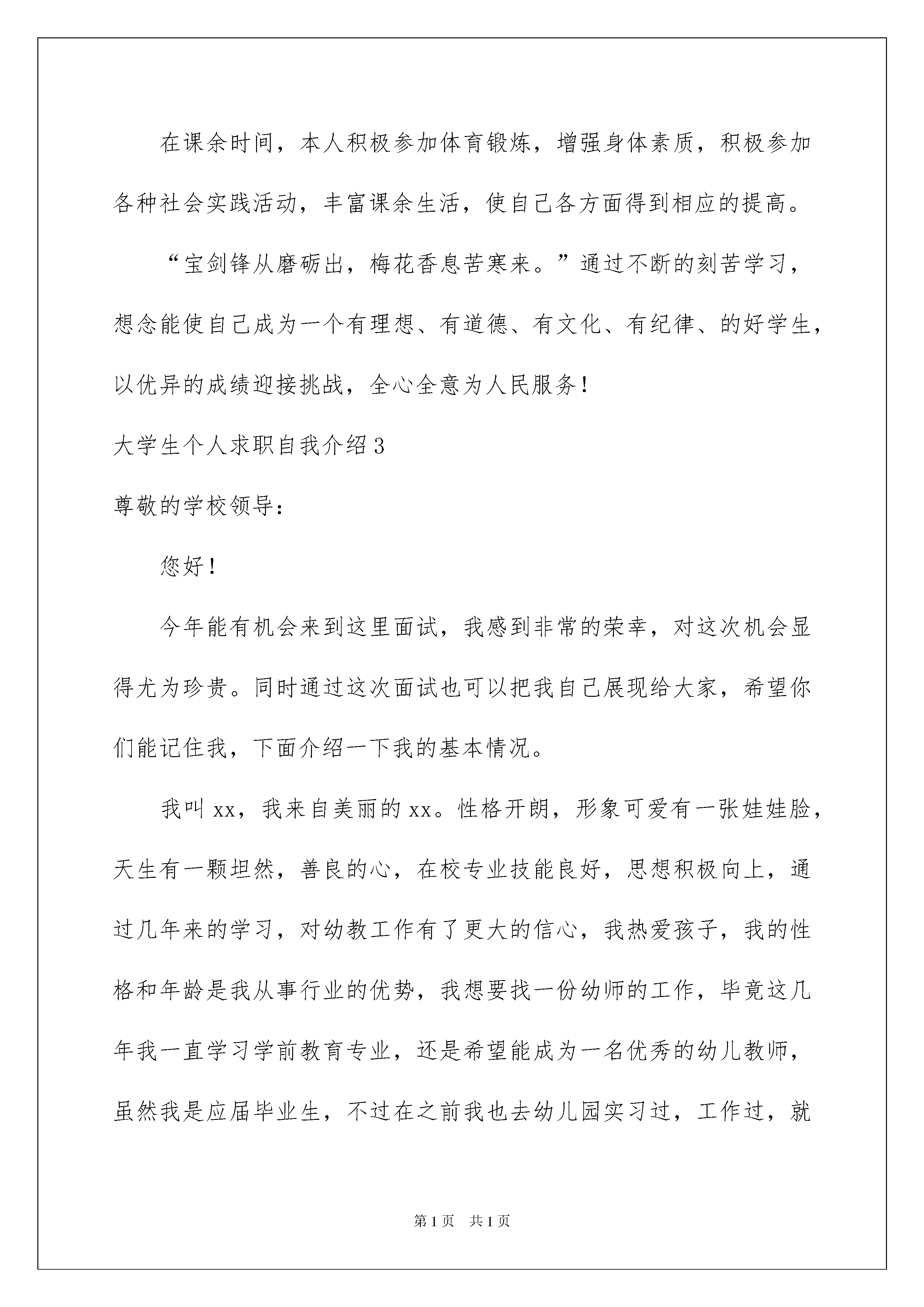 在课余时间，本人积极参加体育锻炼，增强身体素质，积极参加各种社会实践活动，丰富课余生活，使自己各方面得到相应的提高。

“宝剑锋从磨砺出，梅花香息苦寒来。”通过不断的刻苦学习，想念能使自己成为一个有理想、有道德、有文化、有纪律、的好学生，以优异的成绩迎接挑战，全心全意为人民服务！

大学生个人求职自我介绍3

尊敬的学校领导：

您好！

今年能有机会来到这里面试，我感到非常的荣幸，对这次机会显得尤为珍贵。同时通过这次面试也可以把我自己展现给大家，希望你们能记住我，下面介绍一下我的基本情况。

我叫xx，我来自美丽的xx。性格开朗，形象可爱有一张娃娃脸，天生有一颗坦然，善良的心，在校专业技能良好，思想积极向上，通过几年来的学习，对幼教工作有了更大的信心，我热爱孩子，我的性格和年龄是我从事行业的优势，我想要找一份幼师的工作，毕竟这几年我一直学习学前教育专业，还是希望能成为一名优秀的幼儿教师，虽然我是应届毕业生，不过在之前我也去幼儿园实习过，工作过，就

第1页 共1页